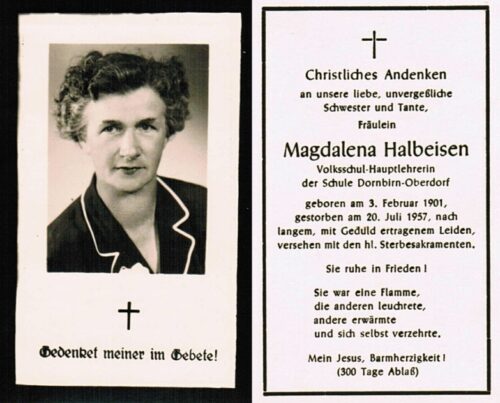 Gedenket meiner im Gebete!

Christliches Andenken
an unsere liebe, unvergeßliche Schwester und Tante,
Fräulein

Magdalena Halbeisen
Volksschul-Hauptlehrerin der Schule Dornbirn-Oberdorf

geboren am 3. Februar 1901, gestorben am 20. Juli 1957, nach langem, mit Geduld ertragenem Leiden, versehen mit den hl. Sterbesakramenten.

Sie ruhe in Frieden!

Sie war eine Flamme,
die anderen leuchtete,
andere erwärmte
und sich selbst verzehrte.

Mein Jesus, Barmherzigkeit!
(300 Tage Ablaß)